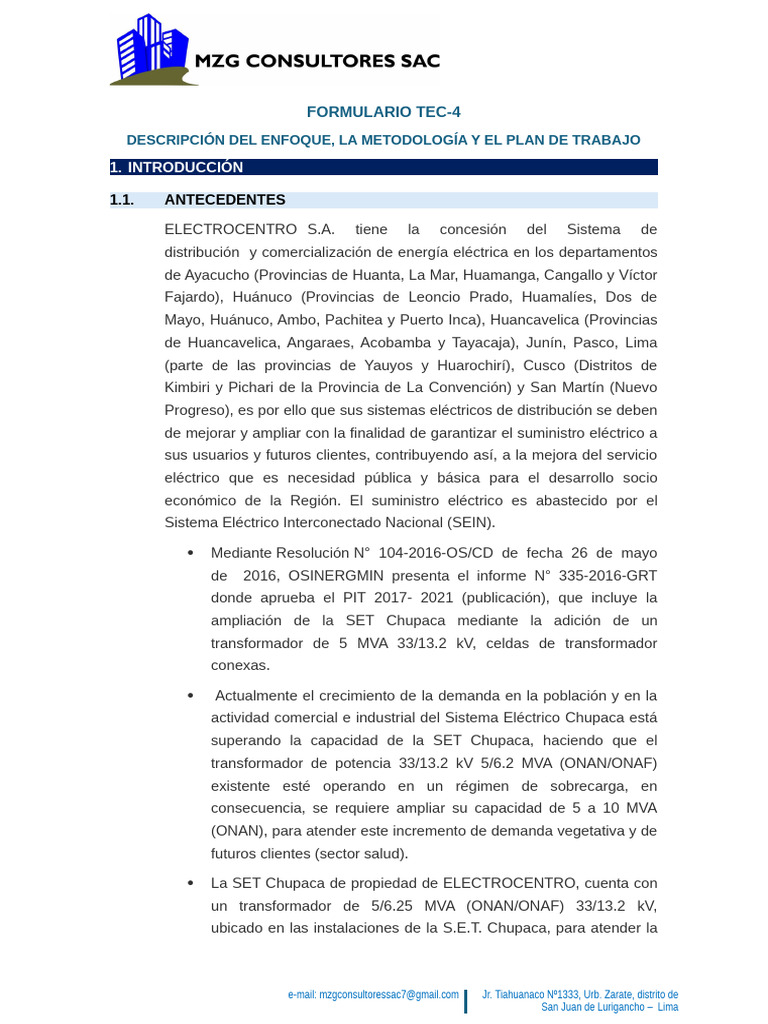 MZG CONSULTORES SAC

FORMULARIO TEC-4

DESCRIPCIÓN DEL ENFOQUE, LA METODOLOGÍA Y EL PLAN DE TRABAJO

1. INTRODUCCIÓN

1.1. ANTECEDENTES

ELECTROCENTRO S.A. tiene la concesión del Sistema de distribución y comercialización de energía eléctrica en los departamentos de Ayacucho (Provincias de Huanta, La Mar, Huamanga, Cangallo y Víctor Fajardo), Huánuco (Provincias de Leoncio Prado, Huamalíes, Dos de Mayo, Huánuco, Ambo, Pachitea y Puerto Inca), Huancavelica (Provincias de Huancavelica, Angaraes, Acobamba y Tayacaja), Junín, Pasco, Lima (parte de las provincias de Yauyos y Huarochirí), Cusco (Distritos de Kimbiri y Pichari de la Provincia de La Convención) y San Martín (Nuevo Progreso), es por ello que sus sistemas eléctricos de distribución se deben de mejorar y ampliar con la finalidad de garantizar el suministro eléctrico a sus usuarios y futuros clientes, contribuyendo así, a la mejora del servicio eléctrico que es necesidad pública y básica para el desarrollo socio económico de la Región. El suministro eléctrico es abastecido por el Sistema Eléctrico Interconectado Nacional (SEIN).

• Mediante Resolución N° 104-2016-OS/CD de fecha 26 de mayo de 2016, OSINERGMIN presenta el informe N° 335-2016-GRT donde aprueba el PIT 2017- 2021 (publicación), que incluye la ampliación de la SET Chupaca mediante la adición de un transformador de 5 MVA 33/13.2 kV, celdas de transformador conexas.

• Actualmente el crecimiento de la demanda en la población y en la actividad comercial e industrial del Sistema Eléctrico Chupaca está superando la capacidad de la SET Chupaca, haciendo que el transformador de potencia 33/13.2 kV 5/6.2 MVA (ONAN/ONAF) existente esté operando en un régimen de sobrecarga, en consecuencia, se requiere ampliar su capacidad de 5 a 10 MVA (ONAN), para atender este incremento de demanda vegetativa y de futuros clientes (sector salud).

• La SET Chupaca de propiedad de ELECTROCENTRO, cuenta con un transformador de 5/6.25 MVA (ONAN/ONAF) 33/13.2 kV, ubicado en las instalaciones de la S.E.T. Chupaca, para atender la

e-mail: mzgconsultoressac7@gmail.com

Jr. Tiahuanaco Nº1333, Urb. Zarate, distrito de
San Juan de Lurigancho – Lima